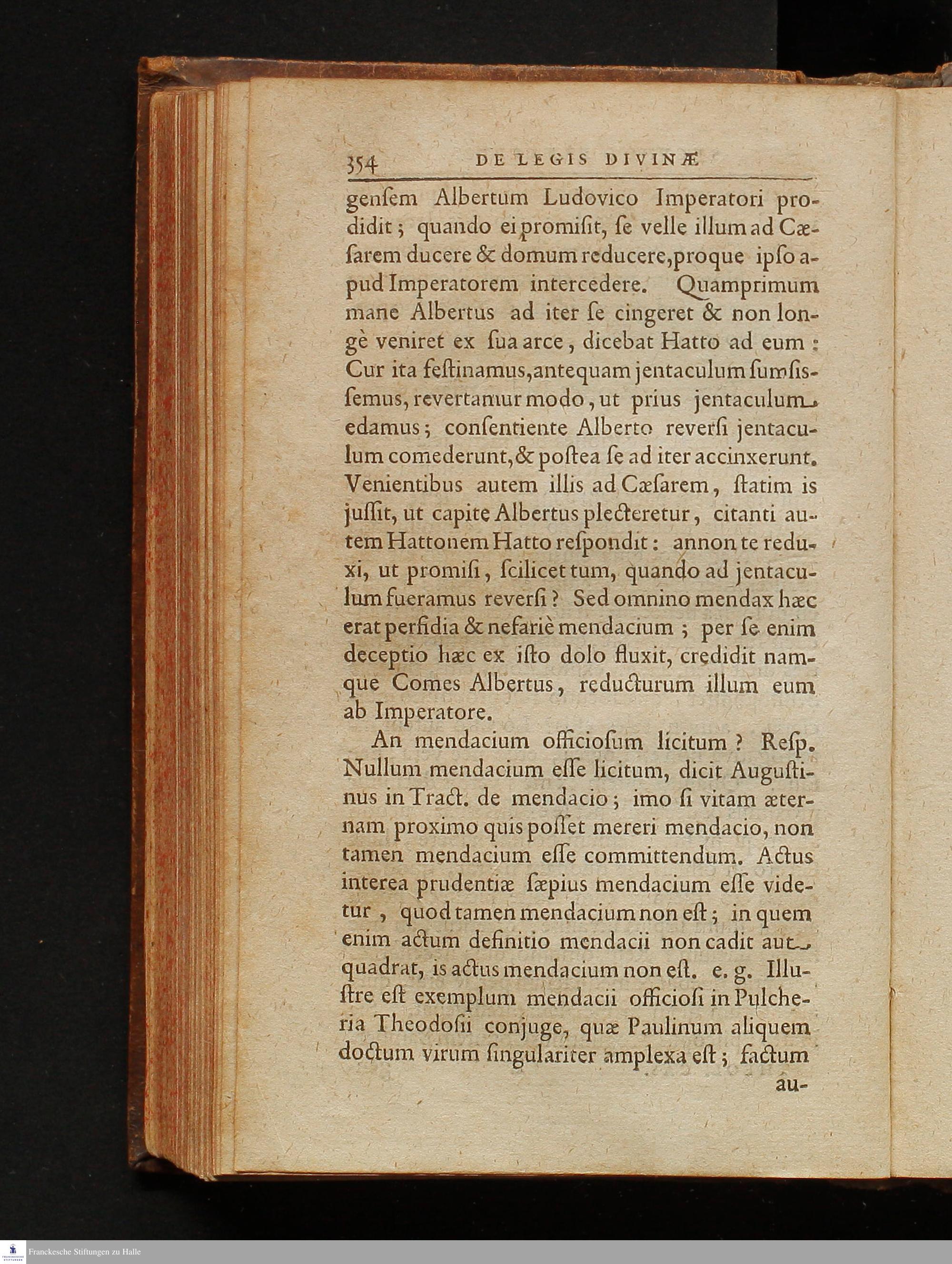 354 DE LEGIS DIVINÆ

genſem Albertum Ludovico Imperatori prodidit; quando ei promiſit, ſe velle illum ad Cæſarem ducere & domum reducere, proque ipſo apud Imperatorem intercedere. Quamprimum mane Albertus ad iter ſe cingeret & non longè veniret ex ſua arce, dicebat Hatto ad eum: Cur ita feſtinamus, antequam jentaculum ſumſiſſemus, revertamur modo, ut prius jentaculum edamus; conſentiente Alberto reverſi jentaculum comederunt, & poſtea ſe ad iter accinxerunt. Venientibus autem illis ad Cæſarem, ſtatim is juſſit, ut capite Albertus plecteretur, citanti autem Hattonem Hatto reſpondit: annon te reduxi, ut promiſi, ſcilicet tum, quando ad jentaculum fueramus reverſi? Sed omnino mendax hæc erat perfidia & nefariè mendacium; per ſe enim deceptio hæc ex iſto dolo fluxit, credidit namque Comes Albertus, reducturum illum eum ab Imperatore.

An mendacium officioſum licitum? Reſp. Nullum mendacium eſſe licitum, dicit Auguſtinus in Tract. de mendacio; imo ſi vitam æternam proximo quis poſſet mereri mendacio, non tamen mendacium eſſe committendum. Actus interea prudentiæ ſæpius mendacium eſſe videtur, quod tamen mendacium non eſt; in quem enim actum definitio mendacii non cadit aut quadrat, is actus mendacium non eſt. e. g. Illuſtre eſt exemplum mendacii officioſi in Pulcheria Theodoſii conjuge, quæ Paulinum aliquem doctum virum ſingulariter amplexa eſt; factum au-

Franckesche Stiftungen zu Halle